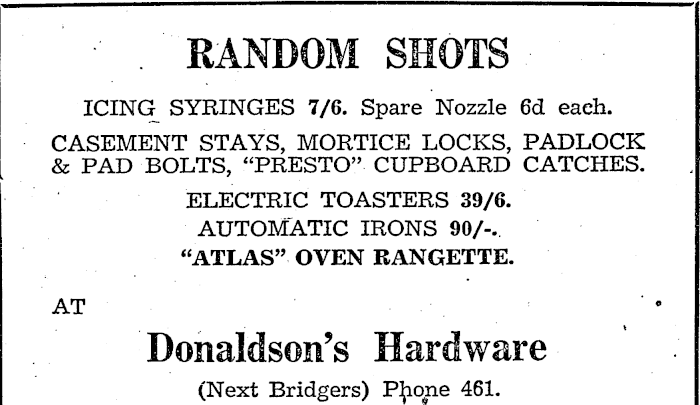 RANDOM SHOTS

ICING SYRINGES 7/6. Spare Nozzle 6d each.

CASEMENT STAYS, MORTICE LOCKS, PADLOCK & PAD BOLTS, "PRESTO" CUPBOARD CATCHES.

ELECTRIC TOASTERS 39/6.
AUTOMATIC IRONS 90/-.
"ATLAS" OVEN RANGETTE.

AT

Donaldson's Hardware

(Next Bridgers) Phone 461.